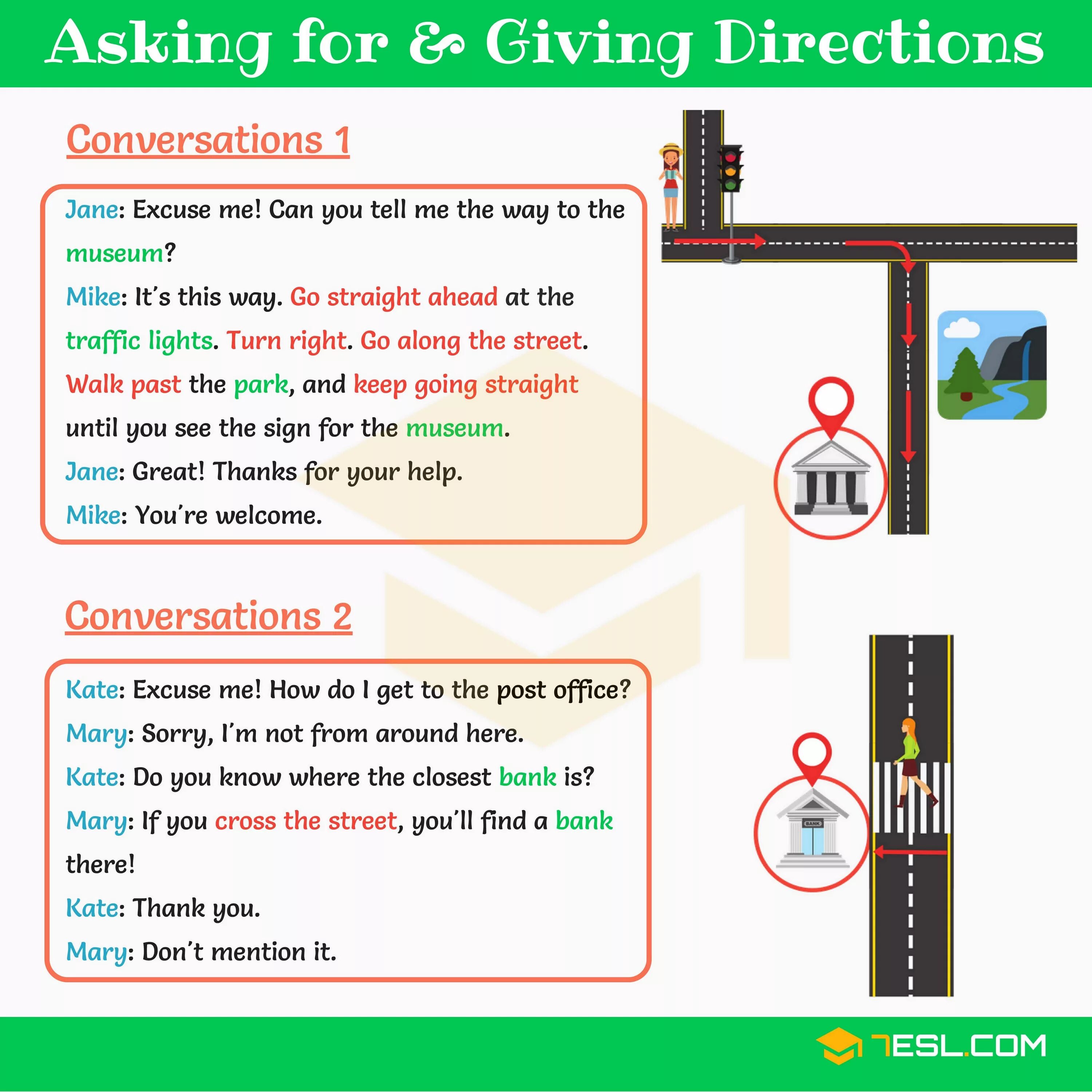 Asking for & Giving Directions

Conversations 1

Jane: Excuse me! Can you tell me the way to the museum?

Mike: It's this way. Go straight ahead at the traffic lights. Turn right. Go along the street. Walk past the park, and keep going straight until you see the sign for the museum.

Jane: Great! Thanks for your help.

Mike: You're welcome.

Conversations 2

Kate: Excuse me! How do I get to the post office?

Mary: Sorry, I'm not from around here.

Kate: Do you know where the closest bank is?

Mary: If you cross the street, you'll find a bank there!

Kate: Thank you.

Mary: Don't mention it.

BANK

7ESL.COM